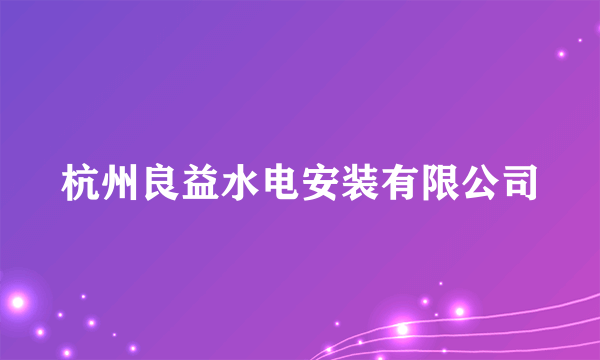 杭州良益水电安装有限公司